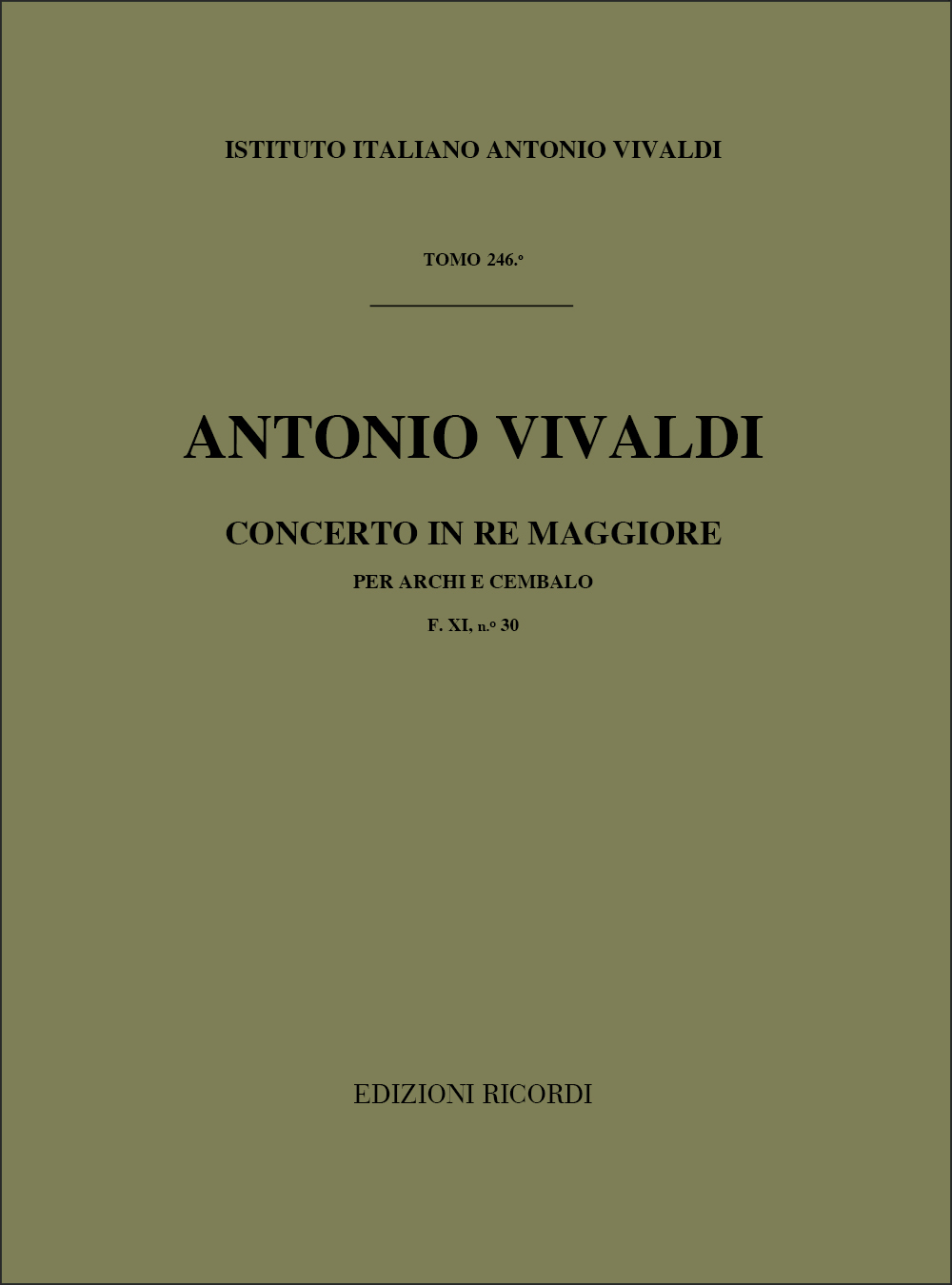 ISTITUTO ITALIANO ANTONIO VIVALDI

TOMO 246.º

ANTONIO VIVALDI

CONCERTO IN RE MAGGIORE

PER ARCHI E CEMBALO

F. XI, n.º 30

EDIZIONI RICORDI